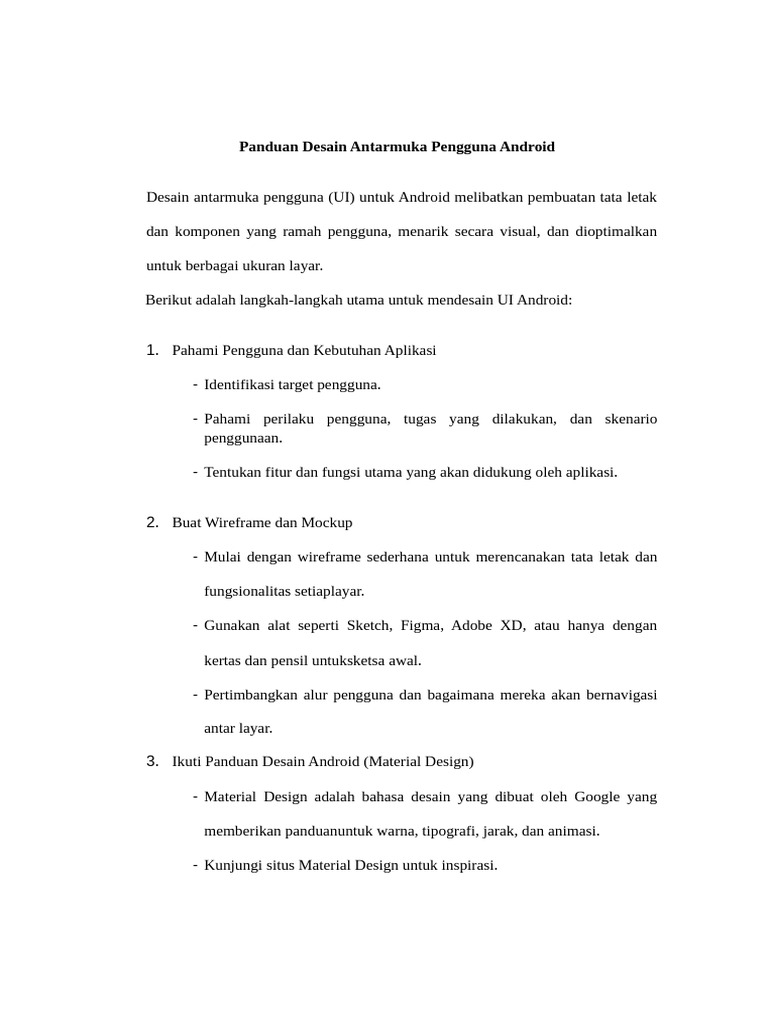 Panduan Desain Antarmuka Pengguna Android

Desain antarmuka pengguna (UI) untuk Android melibatkan pembuatan tata letak dan komponen yang ramah pengguna, menarik secara visual, dan dioptimalkan untuk berbagai ukuran layar.

Berikut adalah langkah-langkah utama untuk mendesain UI Android:

1. Pahami Pengguna dan Kebutuhan Aplikasi

- Identifikasi target pengguna.

- Pahami perilaku pengguna, tugas yang dilakukan, dan skenario penggunaan.

- Tentukan fitur dan fungsi utama yang akan didukung oleh aplikasi.

2. Buat Wireframe dan Mockup

- Mulai dengan wireframe sederhana untuk merencanakan tata letak dan fungsionalitas setiaplayar.

- Gunakan alat seperti Sketch, Figma, Adobe XD, atau hanya dengan kertas dan pensil untuksketsa awal.

- Pertimbangkan alur pengguna dan bagaimana mereka akan bernavigasi antar layar.

3. Ikuti Panduan Desain Android (Material Design)

- Material Design adalah bahasa desain yang dibuat oleh Google yang memberikan panduanuntuk warna, tipografi, jarak, dan animasi.

- Kunjungi situs Material Design untuk inspirasi.